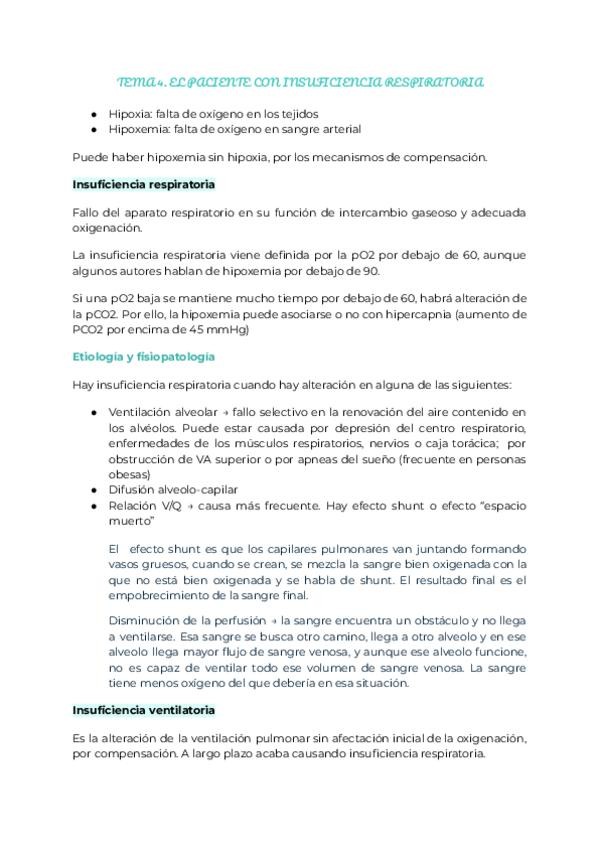 TEMA 4. EL PACIENTE CON INSUFICIENCIA RESPIRATORIA

- Hipoxia: falta de oxígeno en los tejidos
- Hipoxemia: falta de oxígeno en sangre arterial

Puede haber hipoxemia sin hipoxia, por los mecanismos de compensación.

Insuficiencia respiratoria

Fallo del aparato respiratorio en su función de intercambio gaseoso y adecuada oxigenación.

La insuficiencia respiratoria viene definida por la pO2 por debajo de 60, aunque algunos autores hablan de hipoxemia por debajo de 90.

Si una pO2 baja se mantiene mucho tiempo por debajo de 60, habrá alteración de la pCO2. Por ello, la hipoxemia puede asociarse o no con hipercapnia (aumento de PCO2 por encima de 45 mmHg)

Etiología y fisiopatología

Hay insuficiencia respiratoria cuando hay alteración en alguna de las siguientes:

- Ventilación alveolar → fallo selectivo en la renovación del aire contenido en los alvéolos. Puede estar causada por depresión del centro respiratorio, enfermedades de los músculos respiratorios, nervios o caja torácica; por obstrucción de VA superior o por apneas del sueño (frecuente en personas obesas)
- Difusión alveolo-capilar
- Relación V/Q → causa más frecuente. Hay efecto shunt o efecto "espacio muerto"

El efecto shunt es que los capilares pulmonares van juntando formando vasos gruesos, cuando se crean, se mezcla la sangre bien oxigenada con la que no está bien oxigenada y se habla de shunt. El resultado final es el empobrecimiento de la sangre final.

Disminución de la perfusión → la sangre encuentra un obstáculo y no llega a ventilarse. Esa sangre se busca otro camino, llega a otro alveolo y en ese alveolo llega mayor flujo de sangre venosa, y aunque ese alveolo funcione, no es capaz de ventilar todo ese volumen de sangre venosa. La sangre tiene menos oxígeno del que debería en esa situación.

Insuficiencia ventilatoria

Es la alteración de la ventilación pulmonar sin afectación inicial de la oxigenación, por compensación. A largo plazo acaba causando insuficiencia respiratoria.